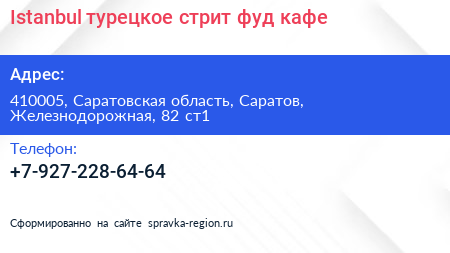 Istanbul турецкое стрит фуд кафе

Адрес:

410005, Саратовская область, Саратов, Железнодорожная, 82 ст1

Телефон:

+7-927-228-64-64

Сформированно на сайте spravka-region.ru